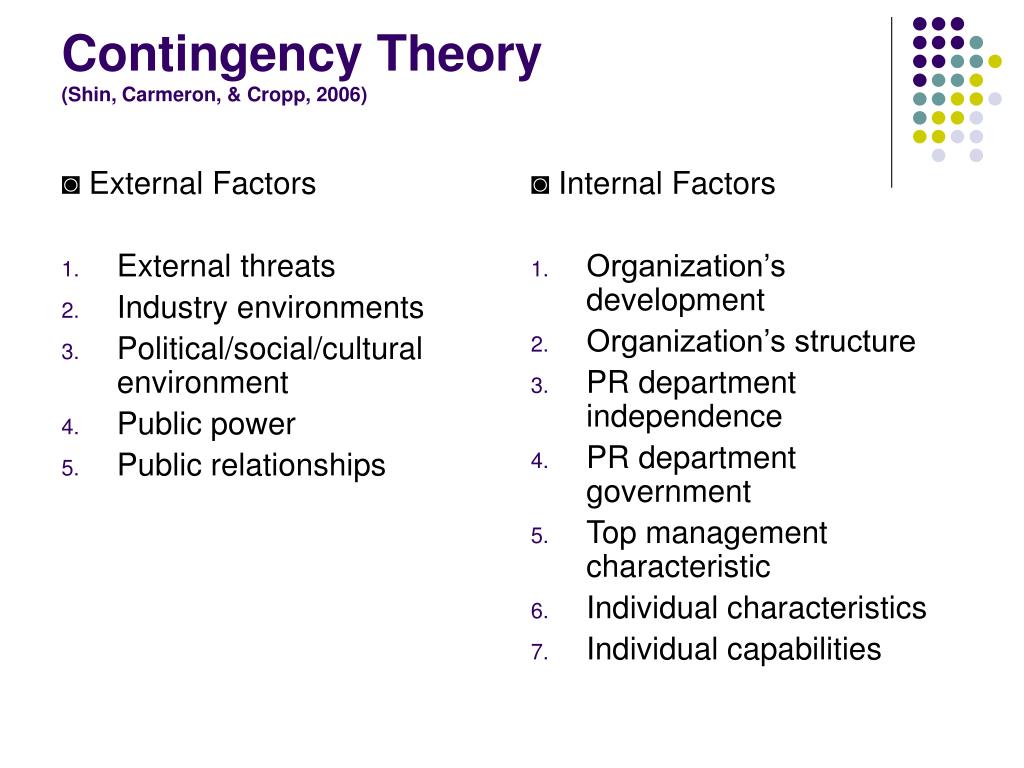 Contingency Theory
(Shin, Carmeron, & Cropp, 2006)

◙ External Factors

1. External threats
2. Industry environments
3. Political/social/cultural environment
4. Public power
5. Public relationships

◙ Internal Factors

1. Organization’s development
2. Organization’s structure
3. PR department independence
4. PR department government
5. Top management characteristic
6. Individual characteristics
7. Individual capabilities